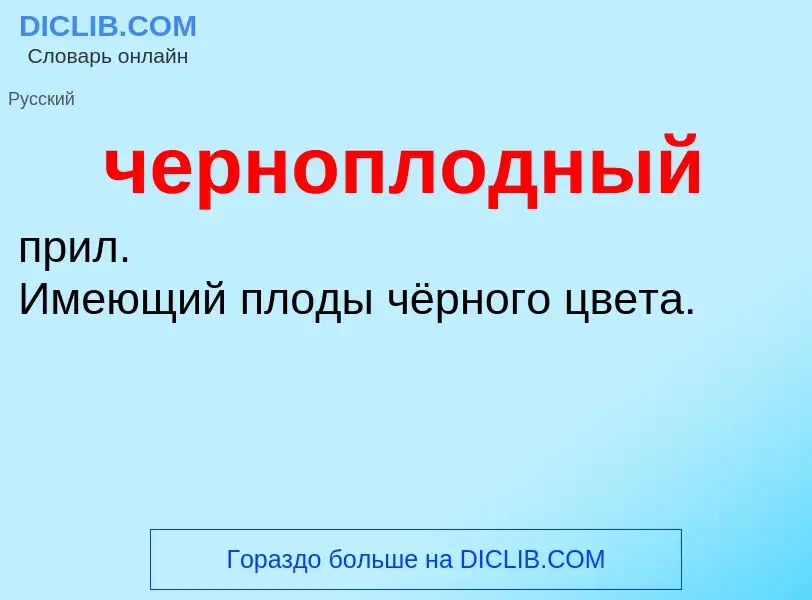 DICLIB.COM
Словарь онлайн

Русский

черноплодный

прил.
Имеющий плоды чёрного цвета.

Гораздо больше на DICLIB.COM